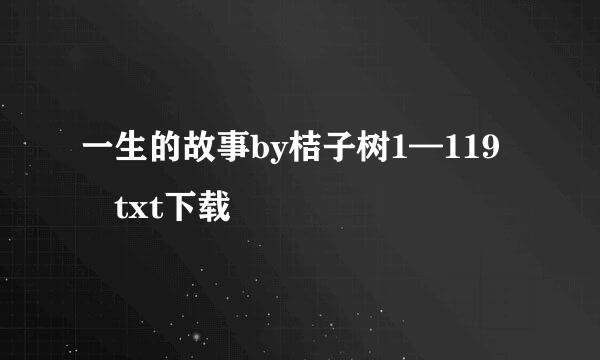 一生的故事by桔子树1—119 txt下载